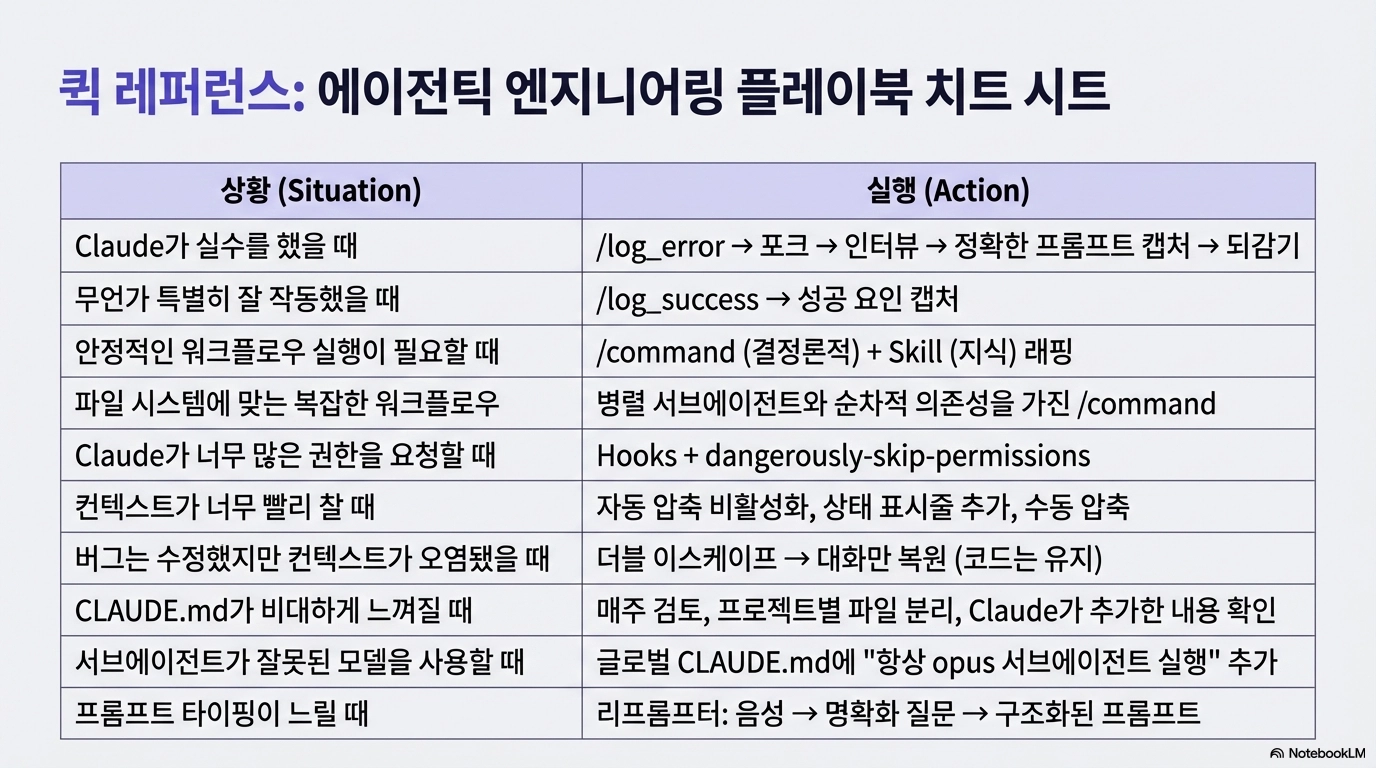 퀵 레퍼런스: 에이전틱 엔지니어링 플레이북 치트 시트

| 상황 (Situation) | 실행 (Action) |
|---|---|
| Claude가 실수를 했을 때 | /log_error → 포크 → 인터뷰 → 정확한 프롬프트 캡처 → 되감기 |
| 무언가 특별히 잘 작동했을 때 | /log_success → 성공 요인 캡처 |
| 안정적인 워크플로우 실행이 필요할 때 | /command (결정론적) + Skill (지식) 래핑 |
| 파일 시스템에 맞는 복잡한 워크플로우 | 병렬 서브에이전트와 순차적 의존성을 가진 /command |
| Claude가 너무 많은 권한을 요청할 때 | Hooks + dangerously-skip-permissions |
| 컨텍스트가 너무 빨리 찰 때 | 자동 압축 비활성화, 상태 표시줄 추가, 수동 압축 |
| 버그는 수정했지만 컨텍스트가 오염됐을 때 | 더블 이스케이프 → 대화만 복원 (코드는 유지) |
| CLAUDE.md가 비대하게 느껴질 때 | 매주 검토, 프로젝트별 파일 분리, Claude가 추가한 내용 확인 |
| 서브에이전트가 잘못된 모델을 사용할 때 | 글로벌 CLAUDE.md에 "항상 opus 서브에이전트 실행" 추가 |
| 프롬프트 타이핑이 느릴 때 | 리프롬프터: 음성 → 명확화 질문 → 구조화된 프롬프트 |

NotebookLM